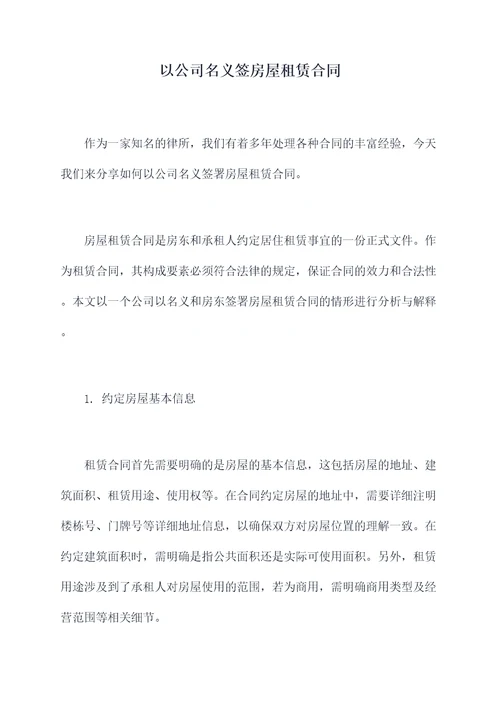 以公司名义签房屋租赁合同

作为一家知名的律所，我们有着多年处理各种合同的丰富经验，今天我们来分享如何以公司名义签署房屋租赁合同。

房屋租赁合同是房东和承租人约定居住租赁事宜的一份正式文件。作为租赁合同，其构成要素必须符合法律的规定，保证合同的效力和合法性。本文以一个公司以名义和房东签署房屋租赁合同的情形进行分析与解释。

1. 约定房屋基本信息

租赁合同首先需要明确的是房屋的基本信息，这包括房屋的地址、建筑面积、租赁用途、使用权等。在合同约定房屋的地址中，需要详细注明楼栋号、门牌号等详细地址信息，以确保双方对房屋位置的理解一致。在约定建筑面积时，需明确是指公共面积还是实际可使用面积。另外，租赁用途涉及到了承租人对房屋使用的范围，若为商用，需明确商用类型及经营范围等相关细节。